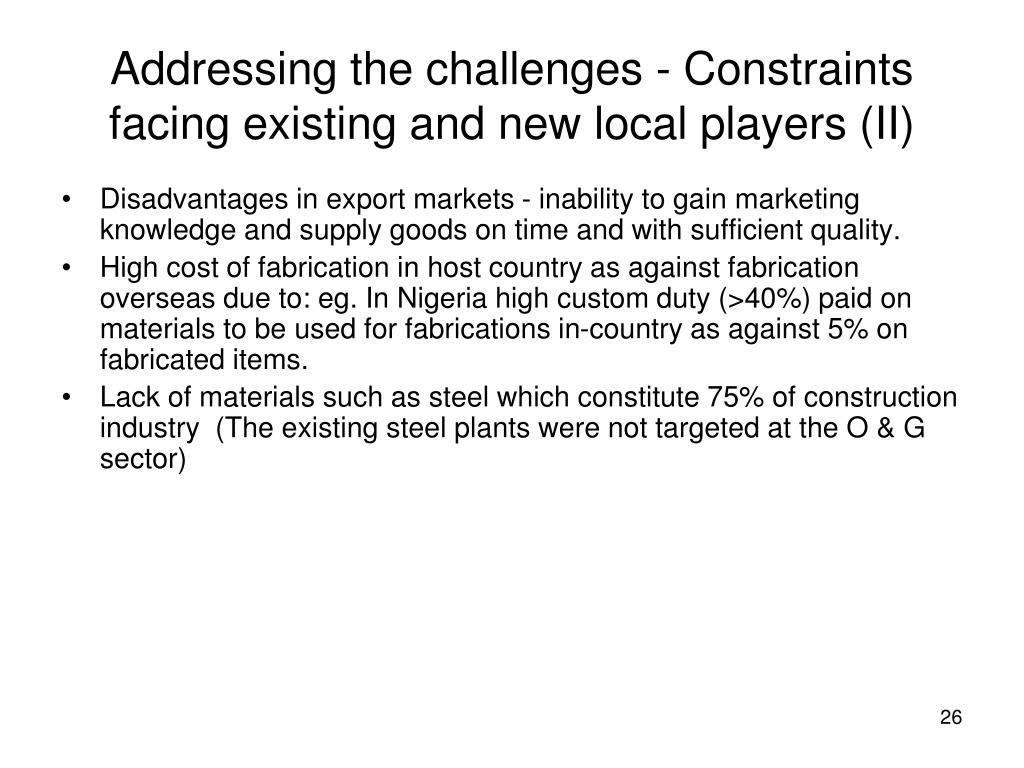 Addressing the challenges - Constraints facing existing and new local players (II)

• Disadvantages in export markets - inability to gain marketing knowledge and supply goods on time and with sufficient quality.
• High cost of fabrication in host country as against fabrication overseas due to: eg. In Nigeria high custom duty (>40%) paid on materials to be used for fabrications in-country as against 5% on fabricated items.
• Lack of materials such as steel which constitute 75% of construction industry (The existing steel plants were not targeted at the O & G sector)

26